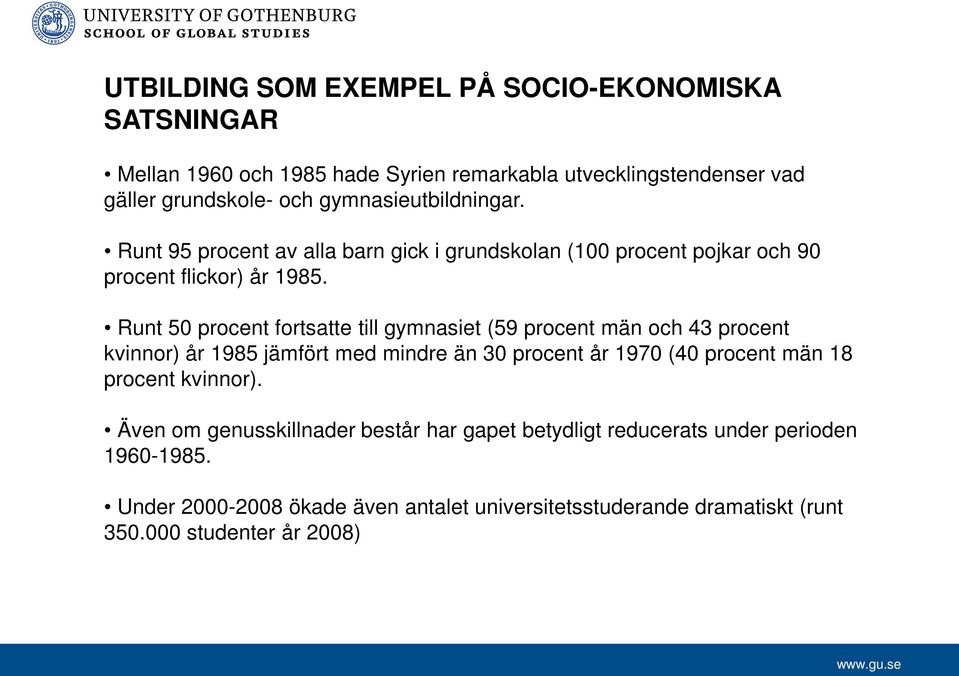 UNIVERSITY OF GOTHENBURG
SCHOOL OF GLOBAL STUDIES

UTBILDING SOM EXEMPEL PÅ SOCIO-EKONOMISKA SATSNINGAR

• Mellan 1960 och 1985 hade Syrien remarkabla utvecklingstendenser vad gäller grundskole- och gymnasieutbildningar.

• Runt 95 procent av alla barn gick i grundskolan (100 procent pojkar och 90 procent flickor) år 1985.

• Runt 50 procent fortsatte till gymnasiet (59 procent män och 43 procent kvinnor) år 1985 jämfört med mindre än 30 procent år 1970 (40 procent män 18 procent kvinnor).

• Även om genusskillnader består har gapet betydligt reducerats under perioden 1960-1985.

• Under 2000-2008 ökade även antalet universitetsstuderande dramatiskt (runt 350.000 studenter år 2008)

www.gu.se